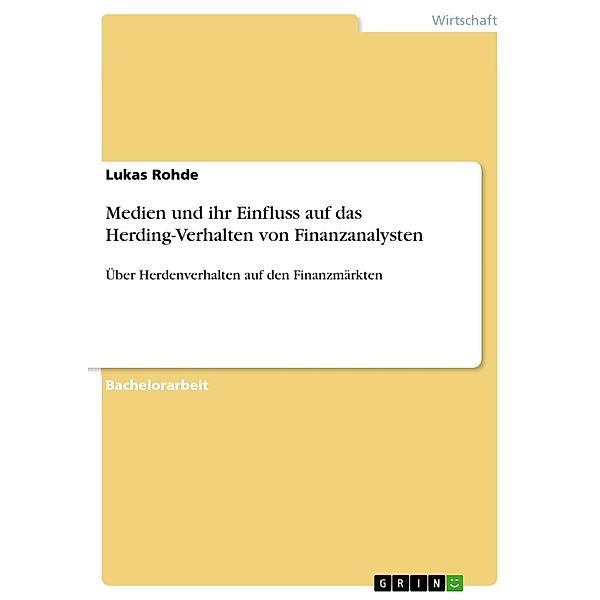 Wirtschaft

Lukas Rohde

Medien und ihr Einfluss auf das Herding-Verhalten von Finanzanalysten

Über Herdenverhalten auf den Finanzmärkten

Bachelorarbeit

GRIN